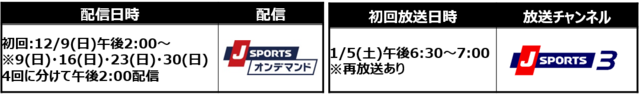 | 配信日時 | 配信 |
|---|---|
| 初回:12/9(日)午後2:00～ ※9(日)・16(日)・23(日)・30(日) 4回に分けて午後2:00配信 | J SPORTS オンデマンド |

| 初回放送日時 | 放送チャンネル |
|---|---|
| 1/5(土)午後6:30～7:00 ※再放送あり | J SPORTS 3 |